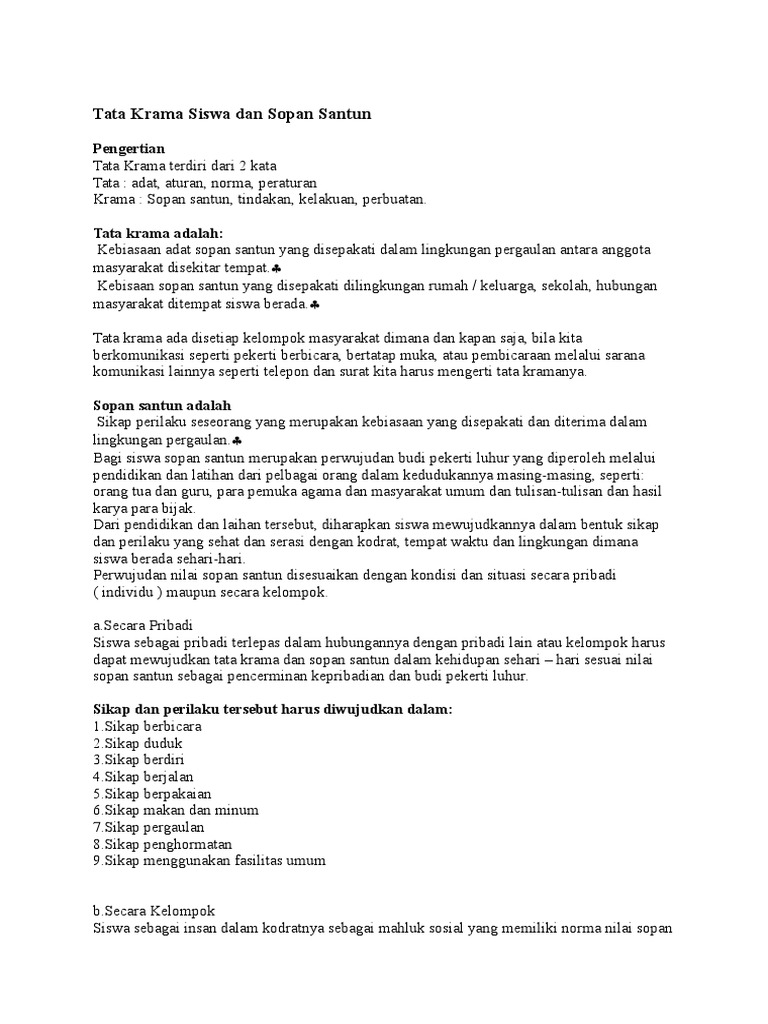 Tata Krama Siswa dan Sopan Santun

Pengertian
Tata Krama terdiri dari 2 kata
Tata : adat, aturan, norma, peraturan
Krama : Sopan santun, tindakan, kelakuan, perbuatan.

Tata krama adalah:
Kebiasaan adat sopan santun yang disepakati dalam lingkungan pergaulan antara anggota masyarakat disekitar tempat.♣
Kebisaan sopan santun yang disepakati dilingkungan rumah / keluarga, sekolah, hubungan masyarakat ditempat siswa berada.♣

Tata krama ada disetiap kelompok masyarakat dimana dan kapan saja, bila kita berkomunikasi seperti pekerti berbicara, bertatap muka, atau pembicaraan melalui sarana komunikasi lainnya seperti telepon dan surat kita harus mengerti tata kramanya.

Sopan santun adalah
Sikap perilaku seseorang yang merupakan kebiasaan yang disepakati dan diterima dalam lingkungan pergaulan.♣
Bagi siswa sopan santun merupakan perwujudan budi pekerti luhur yang diperoleh melalui pendidikan dan latihan dari pelbagai orang dalam kedudukannya masing-masing, seperti: orang tua dan guru, para pemuka agama dan masyarakat umum dan tulisan-tulisan dan hasil karya para bijak.
Dari pendidikan dan laihan tersebut, diharapkan siswa mewujudkannya dalam bentuk sikap dan perilaku yang sehat dan serasi dengan kodrat, tempat waktu dan lingkungan dimana siswa berada sehari-hari.
Perwujudan nilai sopan santun disesuaikan dengan kondisi dan situasi secara pribadi ( individu ) maupun secara kelompok.

a.Secara Pribadi
Siswa sebagai pribadi terlepas dalam hubungannya dengan pribadi lain atau kelompok harus dapat mewujudkan tata krama dan sopan santun dalam kehidupan sehari – hari sesuai nilai sopan santun sebagai pencerminan kepribadian dan budi pekerti luhur.

Sikap dan perilaku tersebut harus diwujudkan dalam:
1.Sikap berbicara
2.Sikap duduk
3.Sikap berdiri
4.Sikap berjalan
5.Sikap berpakaian
6.Sikap makan dan minum
7.Sikap pergaulan
8.Sikap penghormatan
9.Sikap menggunakan fasilitas umum

b.Secara Kelompok
Siswa sebagai insan dalam kodratnya sebagai mahluk sosial yang memiliki norma nilai sopan